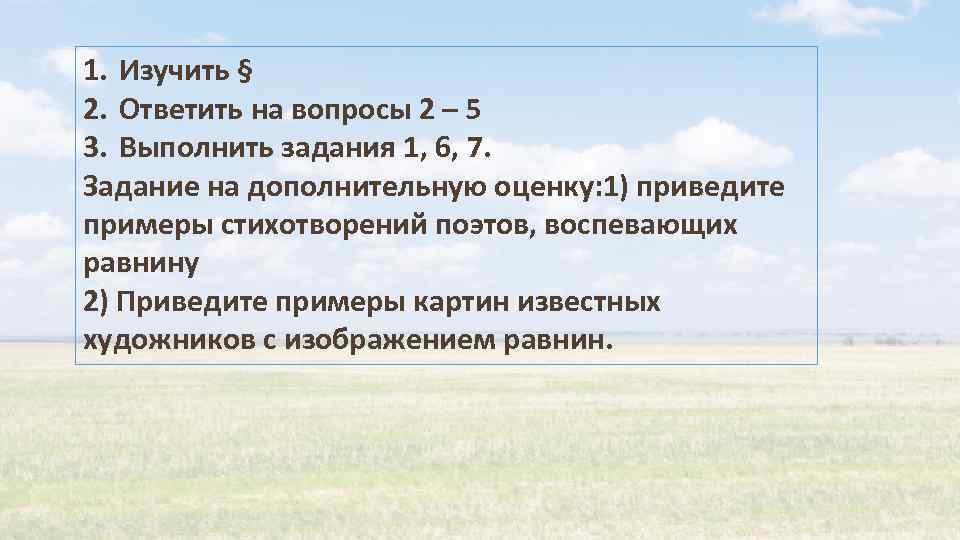 1. Изучить §
2. Ответить на вопросы 2 – 5
3. Выполнить задания 1, 6, 7.
Задание на дополнительную оценку:1) приведите примеры стихотворений поэтов, воспевающих равнину
2) Приведите примеры картин известных художников с изображением равнин.